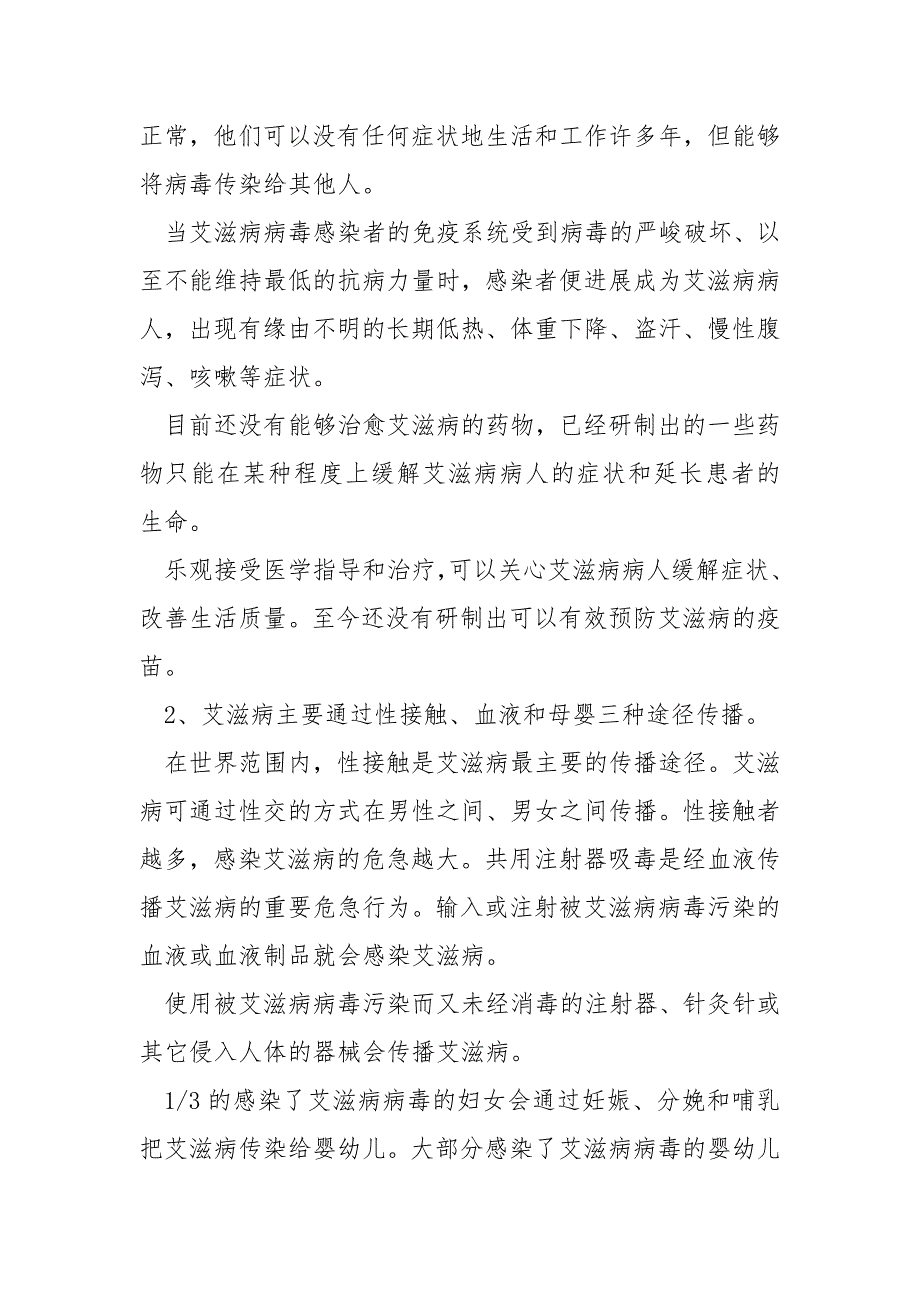 正常，他们可以没有任何症状地生活和工作许多年，但能够将病毒传染给其他人。

当艾滋病病毒感染者的免疫系统受到病毒的严峻破坏、以至不能维持最低的抗病力量时，感染者便进展成为艾滋病病人，出现有缘由不明的长期低热、体重下降、盗汗、慢性腹泻、咳嗽等症状。

目前还没有能够治愈艾滋病的药物，已经研制出的一些药物只能在某种程度上缓解艾滋病病人的症状和延长患者的生命。

乐观接受医学指导和治疗，可以关心艾滋病病人缓解症状、改善生活质量。至今还没有研制出可以有效预防艾滋病的疫苗。

2、艾滋病主要通过性接触、血液和母婴三种途径传播。

在世界范围内，性接触是艾滋病最主要的传播途径。艾滋病可通过性交的方式在男性之间、男女之间传播。性接触者越多，感染艾滋病的危急越大。共用注射器吸毒是经血液传播艾滋病的重要危急行为。输入或注射被艾滋病病毒污染的血液或血液制品就会感染艾滋病。

使用被艾滋病病毒污染而又未经消毒的注射器、针灸针或其它侵入人体的器械会传播艾滋病。

1/3 的感染了艾滋病病毒的妇女会通过妊娠、分娩和哺乳把艾滋病传染给婴幼儿。大部分感染了艾滋病病毒的婴幼儿